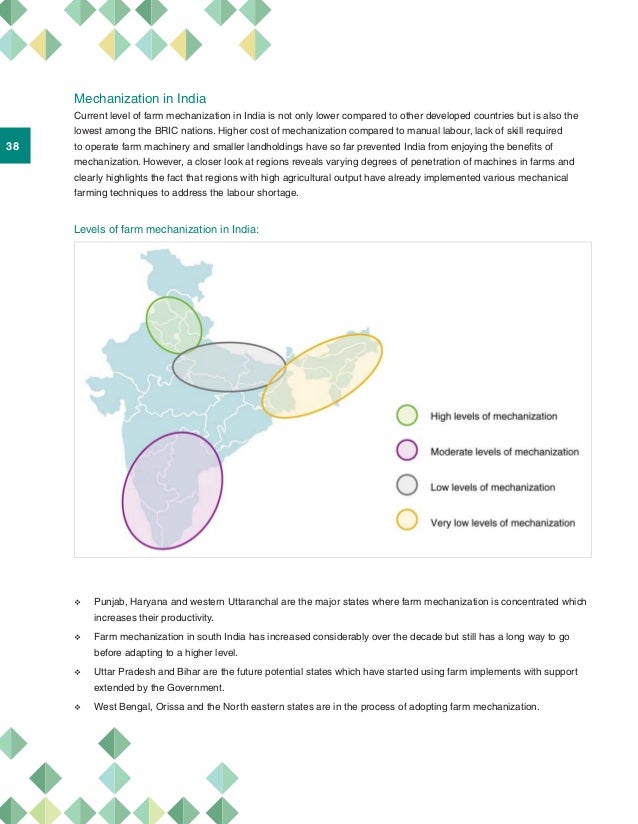 38

Mechanization in India

Current level of farm mechanization in India is not only lower compared to other developed countries but is also the lowest among the BRIC nations. Higher cost of mechanization compared to manual labour, lack of skill required to operate farm machinery and smaller landholdings have so far prevented India from enjoying the benefits of mechanization. However, a closer look at regions reveals varying degrees of penetration of machines in farms and clearly highlights the fact that regions with high agricultural output have already implemented various mechanical farming techniques to address the labour shortage.

Levels of farm mechanization in India:

High levels of mechanization

Moderate levels of mechanization

Low levels of mechanization

Very low levels of mechanization

❖ Punjab, Haryana and western Uttaranchal are the major states where farm mechanization is concentrated which increases their productivity.

❖ Farm mechanization in south India has increased considerably over the decade but still has a long way to go before adapting to a higher level.

❖ Uttar Pradesh and Bihar are the future potential states which have started using farm implements with support extended by the Government.

❖ West Bengal, Orissa and the North eastern states are in the process of adopting farm mechanization.